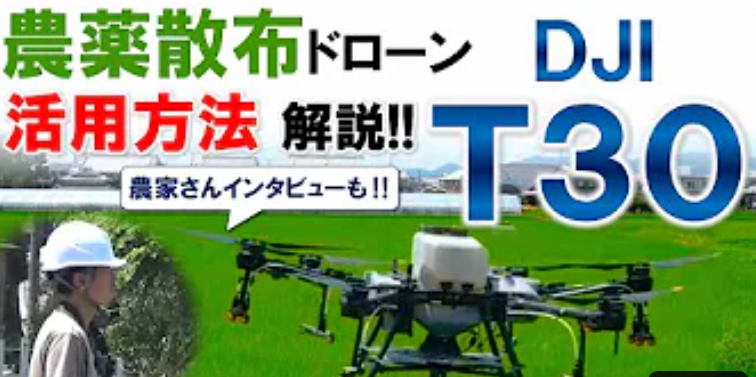 農薬散布ドローン
活用方法 解説!!
DJI
T30
農家さんインタビューも!!